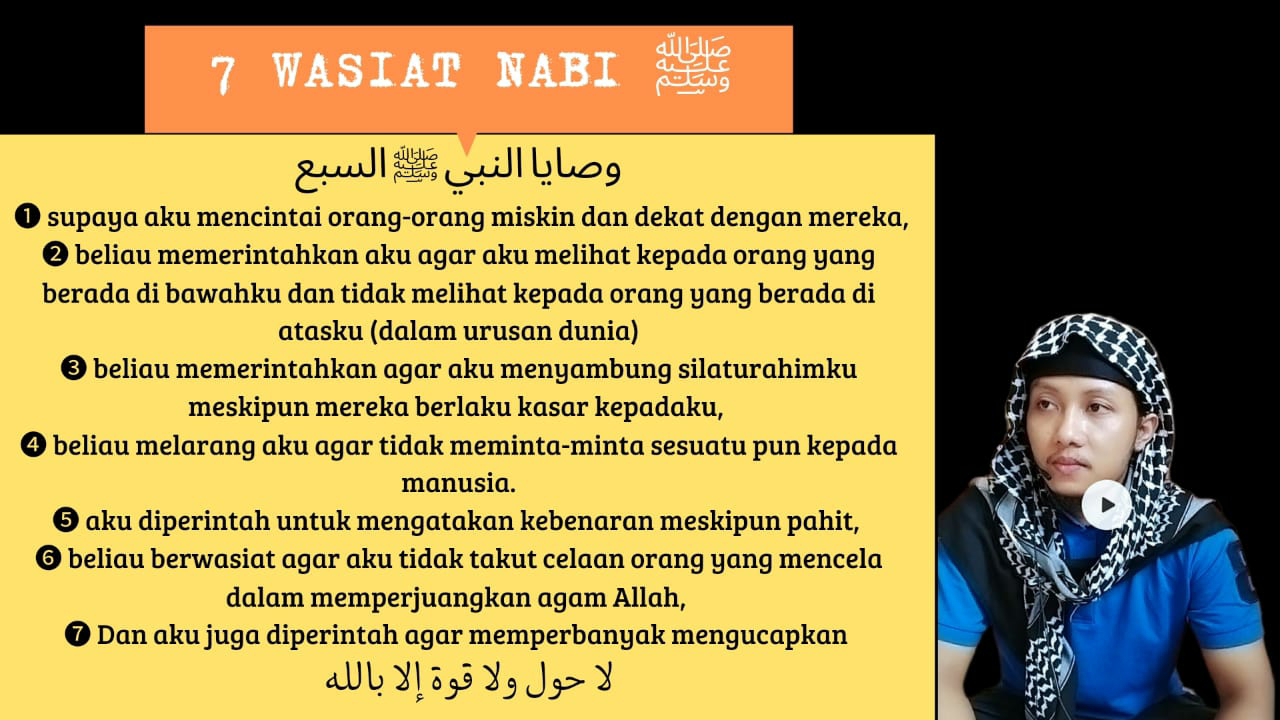 7 WASIAT NABI ﷺ

وصايا النبي ﷺ السبع

❶ supaya aku mencintai orang-orang miskin dan dekat dengan mereka,

❷ beliau memerintahkan aku agar aku melihat kepada orang yang berada di bawahku dan tidak melihat kepada orang yang berada di atasku (dalam urusan dunia)

❸ beliau memerintahkan agar aku menyambung silaturahimku meskipun mereka berlaku kasar kepadaku,

❹ beliau melarang aku agar tidak meminta-minta sesuatu pun kepada manusia.

❺ aku diperintah untuk mengatakan kebenaran meskipun pahit,

❻ beliau berwasiat agar aku tidak takut celaan orang yang mencela dalam memperjuangkan agam Allah,

❼ Dan aku juga diperintah agar memperbanyak mengucapkan

لا حول ولا قوة إلا بالله